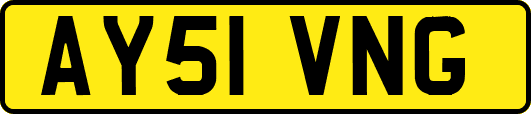 AY51 VNG